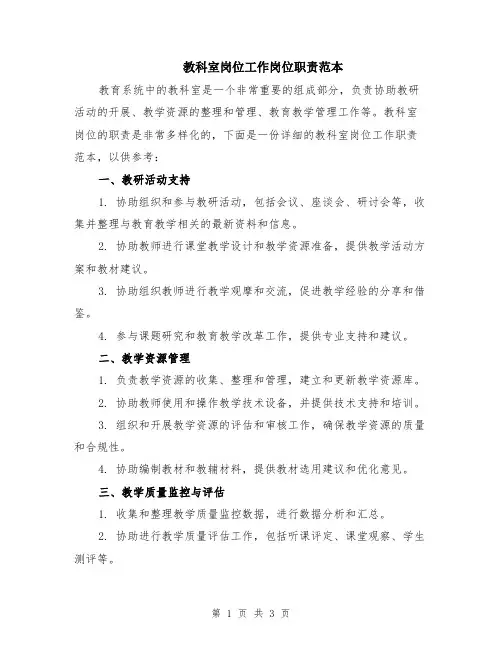 教科室岗位工作岗位职责范本

教育系统中的教科室是一个非常重要的组成部分，负责协助教研活动的开展、教学资源的整理和管理、教育教学管理工作等。教科室岗位的职责是非常多样化的，下面是一份详细的教科室岗位工作职责范本，以供参考：

一、教研活动支持

1. 协助组织和参与教研活动，包括会议、座谈会、研讨会等，收集并整理与教育教学相关的最新资料和信息。

2. 协助教师进行课堂教学设计和教学资源准备，提供教学活动方案和教材建议。

3. 协助组织教师进行教学观摩和交流，促进教学经验的分享和借鉴。

4. 参与课题研究和教育教学改革工作，提供专业支持和建议。

二、教学资源管理

1. 负责教学资源的收集、整理和管理，建立和更新教学资源库。

2. 协助教师使用和操作教学技术设备，并提供技术支持和培训。

3. 组织和开展教学资源的评估和审核工作，确保教学资源的质量和合规性。

4. 协助编制教材和教辅材料，提供教材选用建议和优化意见。

三、教学质量监控与评估

1. 收集和整理教学质量监控数据，进行数据分析和汇总。

2. 协助进行教学质量评估工作，包括听课评定、课堂观察、学生测评等。

第 1 页 共 3 页